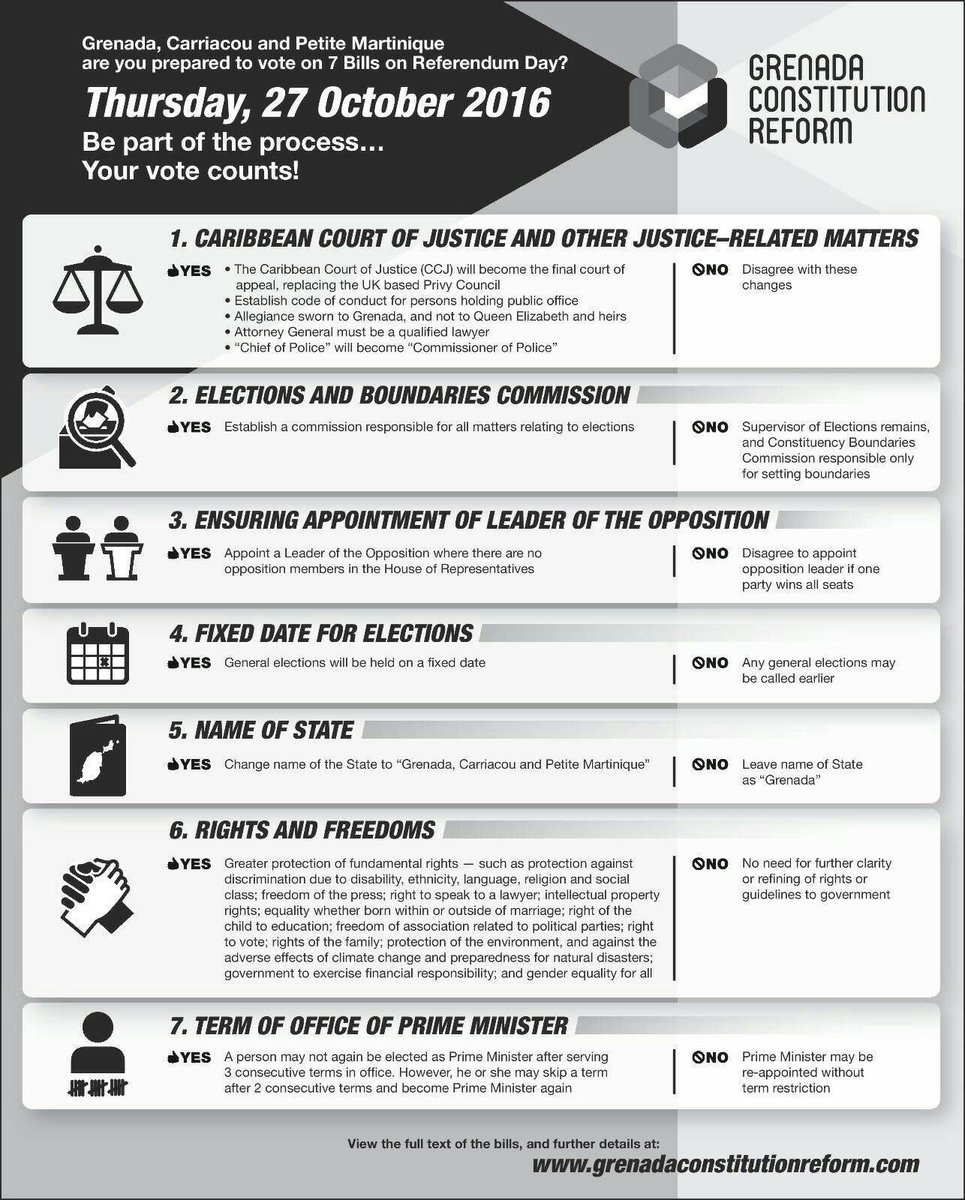 Grenada, Carriacou and Petite Martinique are you prepared to vote on 7 Bills on Referendum Day?

Thursday, 27 October 2016

Be part of the process… Your vote counts!

GRENADA CONSTITUTION REFORM

1. CARIBBEAN COURT OF JUSTICE AND OTHER JUSTICE–RELATED MATTERS

YES
• The Caribbean Court of Justice (CCJ) will become the final court of appeal, replacing the UK based Privy Council
• Establish code of conduct for persons holding public office
• Allegiance sworn to Grenada, and not to Queen Elizabeth and heirs
• Attorney General must be a qualified lawyer
• "Chief of Police" will become "Commissioner of Police"

NO Disagree with these changes

2. ELECTIONS AND BOUNDARIES COMMISSION

YES Establish a commission responsible for all matters relating to elections

NO Supervisor of Elections remains, and Constituency Boundaries Commission responsible only for setting boundaries

3. ENSURING APPOINTMENT OF LEADER OF THE OPPOSITION

YES Appoint a Leader of the Opposition where there are no opposition members in the House of Representatives

NO Disagree to appoint opposition leader if one party wins all seats

4. FIXED DATE FOR ELECTIONS

YES General elections will be held on a fixed date

NO Any general elections may be called earlier

5. NAME OF STATE

YES Change name of the State to "Grenada, Carriacou and Petite Martinique"

NO Leave name of State as "Grenada"

6. RIGHTS AND FREEDOMS

YES Greater protection of fundamental rights — such as protection against discrimination due to disability, ethnicity, language, religion and social class; freedom of the press; right to speak to a lawyer; intellectual property rights; equality whether born within or outside of marriage; right of the child to education; freedom of association related to political parties; right to vote; rights of the family; protection of the environment, and against the adverse effects of climate change and preparedness for natural disasters; government to exercise financial responsibility; and gender equality for all

NO No need for further clarity or refining of rights or guidelines to government

7. TERM OF OFFICE OF PRIME MINISTER

YES A person may not again be elected as Prime Minister after serving 3 consecutive terms in office. However, he or she may skip a term after 2 consecutive terms and become Prime Minister again

NO Prime Minister may be re-appointed without term restriction

View the full text of the bills, and further details at:
www.grenadaconstitutionreform.com